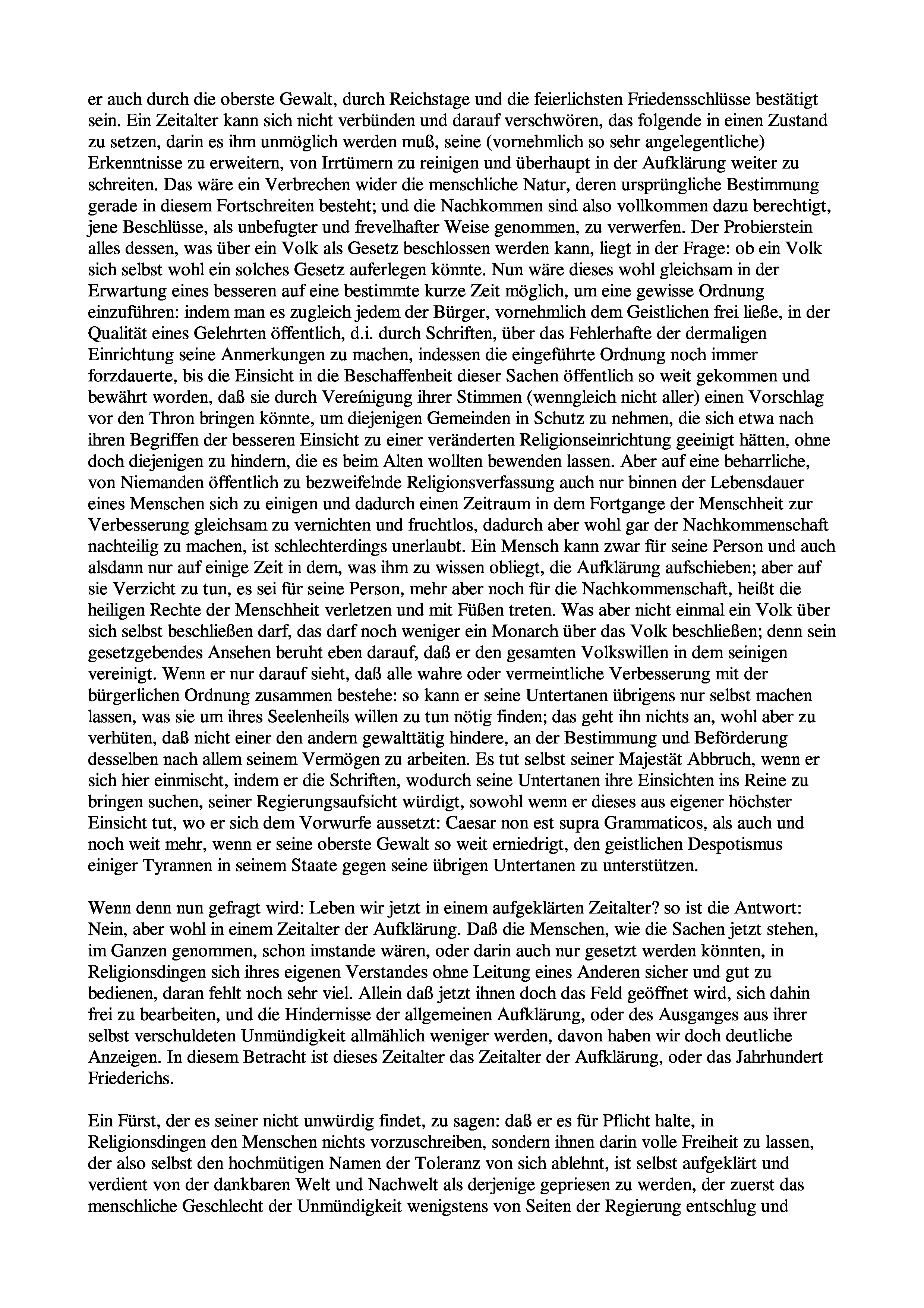 er auch durch die oberste Gewalt, durch Reichstage und die feierlichsten Friedensschlüsse bestätigt sein. Ein Zeitalter kann sich nicht verbünden und darauf verschwören, das folgende in einen Zustand zu setzen, darin es ihm unmöglich werden muß, seine (vornehmlich so sehr angelegentliche) Erkenntnisse zu erweitern, von Irrtümern zu reinigen und überhaupt in der Aufklärung weiter zu schreiten. Das wäre ein Verbrechen wider die menschliche Natur, deren ursprüngliche Bestimmung gerade in diesem Fortschreiten besteht; und die Nachkommen sind also vollkommen dazu berechtigt, jene Beschlüsse, als unbefugter und frevelhafter Weise genommen, zu verwerfen. Der Probierstein alles dessen, was über ein Volk als Gesetz beschlossen werden kann, liegt in der Frage: ob ein Volk sich selbst wohl ein solches Gesetz auferlegen könnte. Nun wäre dieses wohl gleichsam in der Erwartung eines besseren auf eine bestimmte kurze Zeit möglich, um eine gewisse Ordnung einzuführen: indem man es zugleich jedem der Bürger, vornehmlich dem Geistlichen frei ließe, in der Qualität eines Gelehrten öffentlich, d.i. durch Schriften, über das Fehlerhafte der dermaligen Einrichtung seine Anmerkungen zu machen, indessen die eingeführte Ordnung noch immer forzdauerte, bis die Einsicht in die Beschaffenheit dieser Sachen öffentlich so weit gekommen und bewährt worden, daß sie durch Vereínigung ihrer Stimmen (wenngleich nicht aller) einen Vorschlag vor den Thron bringen könnte, um diejenigen Gemeinden in Schutz zu nehmen, die sich etwa nach ihren Begriffen der besseren Einsicht zu einer veränderten Religionseinrichtung geeinigt hätten, ohne doch diejenigen zu hindern, die es beim Alten wollten bewenden lassen. Aber auf eine beharrliche, von Niemanden öffentlich zu bezweifelnde Religionsverfassung auch nur binnen der Lebensdauer eines Menschen sich zu einigen und dadurch einen Zeitraum in dem Fortgange der Menschheit zur Verbesserung gleichsam zu vernichten und fruchtlos, dadurch aber wohl gar der Nachkommenschaft nachteilig zu machen, ist schlechterdings unerlaubt. Ein Mensch kann zwar für seine Person und auch alsdann nur auf einige Zeit in dem, was ihm zu wissen obliegt, die Aufklärung aufschieben; aber auf sie Verzicht zu tun, es sei für seine Person, mehr aber noch für die Nachkommenschaft, heißt die heiligen Rechte der Menschheit verletzen und mit Füßen treten. Was aber nicht einmal ein Volk über sich selbst beschließen darf, das darf noch weniger ein Monarch über das Volk beschließen; denn sein gesetzgebendes Ansehen beruht eben darauf, daß er den gesamten Volkswillen in dem seinigen vereinigt. Wenn er nur darauf sieht, daß alle wahre oder vermeintliche Verbesserung mit der bürgerlichen Ordnung zusammen bestehe: so kann er seine Untertanen übrigens nur selbst machen lassen, was sie um ihres Seelenheils willen zu tun nötig finden; das geht ihn nichts an, wohl aber zu verhüten, daß nicht einer den andern gewalttätig hindere, an der Bestimmung und Beförderung desselben nach allem seinem Vermögen zu arbeiten. Es tut selbst seiner Majestät Abbruch, wenn er sich hier einmischt, indem er die Schriften, wodurch seine Untertanen ihre Einsichten ins Reine zu bringen suchen, seiner Regierungsaufsicht würdigt, sowohl wenn er dieses aus eigener höchster Einsicht tut, wo er sich dem Vorwurfe aussetzt: Caesar non est supra Grammaticos, als auch und noch weit mehr, wenn er seine oberste Gewalt so weit erniedrigt, den geistlichen Despotismus einiger Tyrannen in seinem Staate gegen seine übrigen Untertanen zu unterstützen.

Wenn denn nun gefragt wird: Leben wir jetzt in einem aufgeklärten Zeitalter? so ist die Antwort: Nein, aber wohl in einem Zeitalter der Aufklärung. Daß die Menschen, wie die Sachen jetzt stehen, im Ganzen genommen, schon imstande wären, oder darin auch nur gesetzt werden könnten, in Religionsdingen sich ihres eigenen Verstandes ohne Leitung eines Anderen sicher und gut zu bedienen, daran fehlt noch sehr viel. Allein daß jetzt ihnen doch das Feld geöffnet wird, sich dahin frei zu bearbeiten, und die Hindernisse der allgemeinen Aufklärung, oder des Ausganges aus ihrer selbst verschuldeten Unmündigkeit allmählich weniger werden, davon haben wir doch deutliche Anzeigen. In diesem Betracht ist dieses Zeitalter das Zeitalter der Aufklärung, oder das Jahrhundert Friederichs.

Ein Fürst, der es seiner nicht unwürdig findet, zu sagen: daß er es für Pflicht halte, in Religionsdingen den Menschen nichts vorzuschreiben, sondern ihnen darin volle Freiheit zu lassen, der also selbst den hochmütigen Namen der Toleranz von sich ablehnt, ist selbst aufgeklärt und verdient von der dankbaren Welt und Nachwelt als derjenige gepriesen zu werden, der zuerst das menschliche Geschlecht der Unmündigkeit wenigstens von Seiten der Regierung entschlug und